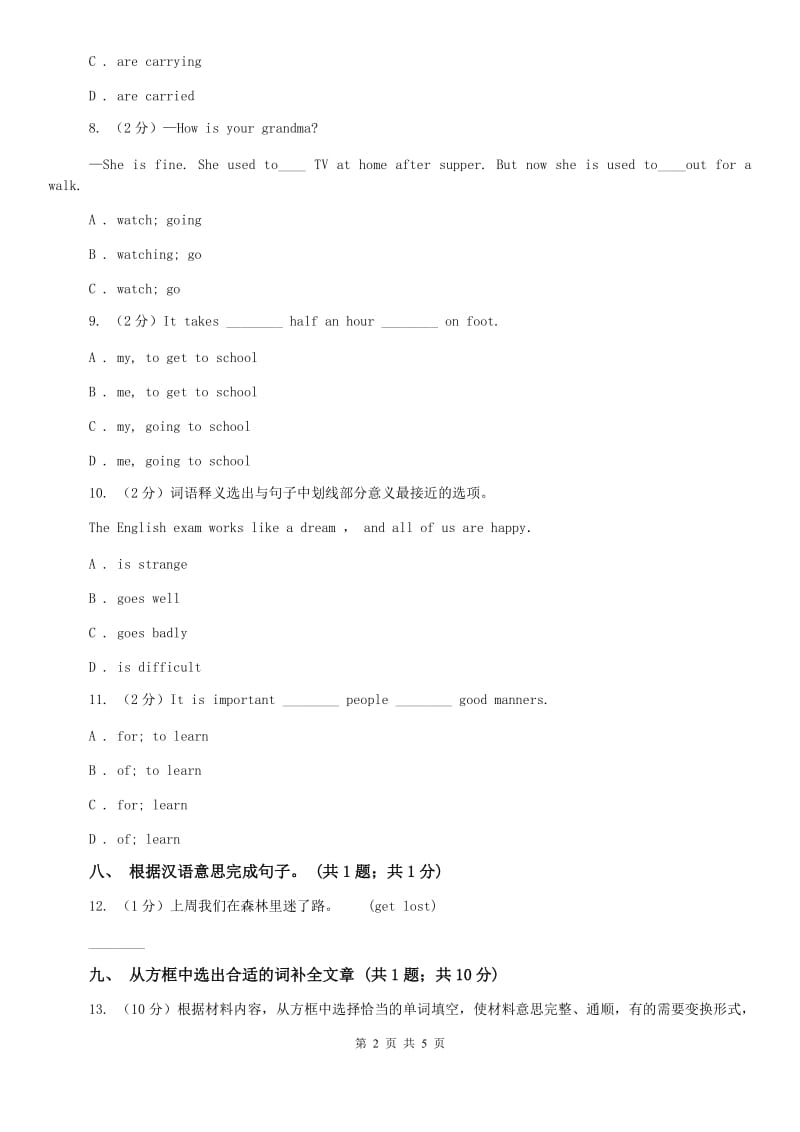 C . are carrying

D . are carried

8. （2分）—How is your grandma?

—She is fine. She used to____ TV at home after supper. But now she is used to____out for a walk.

A . watch; going

B . watching; go

C . watch; go

9. （2分）It takes ________ half an hour ________ on foot.

A . my, to get to school

B . me, to get to school

C . my, going to school

D . me, going to school

10. （2分）词语释义选出与句子中划线部分意义最接近的选项。

The English exam works like a dream , and all of us are happy.

A . is strange

B . goes well

C . goes badly

D . is difficult

11. （2分）It is important ________ people ________ good manners.

A . for; to learn

B . of; to learn

C . for; learn

D . of; learn

八、 根据汉语意思完成句子。（共1题；共1分）

12. （1分）上周我们在森林里迷了路。 (get lost)

________

九、 从方框中选出合适的词补全文章（共1题；共10分）

13. （10分）根据材料内容，从方框中选择恰当的单词填空，使材料意思完整、通顺，有的需要变换形式，

第 2 页 共 5 页